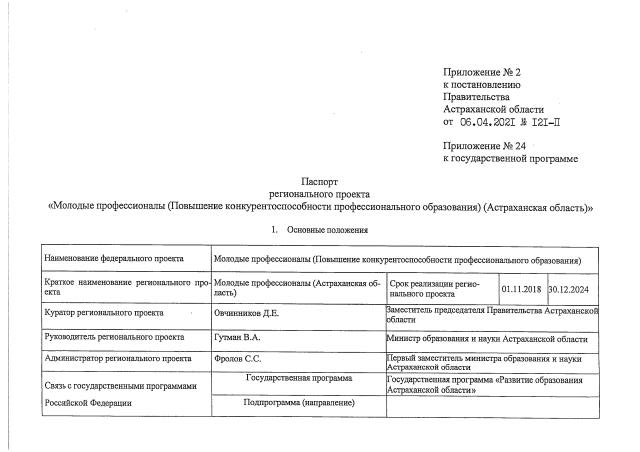 Приложение № 2
к постановлению
Правительства
Астраханской области
от 06.04.2021 № 121-П

Приложение № 24
к государственной программе

Паспорт
регионального проекта
«Молодые профессионалы (Повышение конкурентоспособности профессионального образования) (Астраханская область)»

1. Основные положения

| Наименование федерального проекта | Молодые профессионалы (Повышение конкурентоспособности профессионального образования) | | | |
|---|---|---|---|---|
| Краткое наименование регионального проекта | Молодые профессионалы (Астраханская область) | Срок реализации регионального проекта | 01.11.2018 | 30.12.2024 |
| Куратор регионального проекта | Овчинников Д.Е. | Заместитель председателя Правительства Астраханской области | | |
| Руководитель регионального проекта | Гутман В.А. | Министр образования и науки Астраханской области | | |
| Администратор регионального проекта | Фролов С.С. | Первый заместитель министра образования и науки Астраханской области | | |
| Связь с государственными программами Российской Федерации | Государственная программа | Государственная программа «Развитие образования Астраханской области» | | |
| | Подпрограмма (направление) | | | |